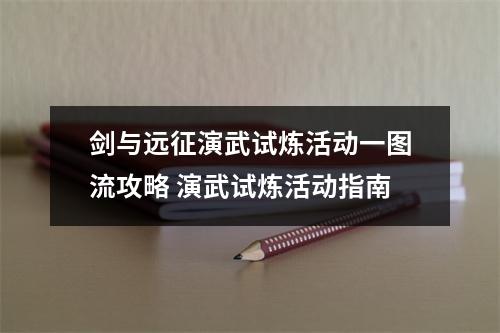 剑与远征演武试炼活动一图流攻略 演武试炼活动指南